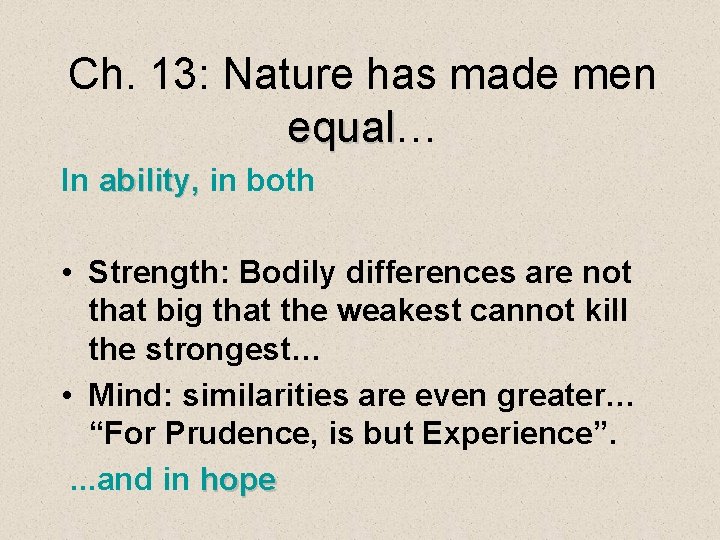 Ch. 13: Nature has made men equal…

In ability, in both

• Strength: Bodily differences are not that big that the weakest cannot kill the strongest…
• Mind: similarities are even greater… “For Prudence, is but Experience”.

...and in hope